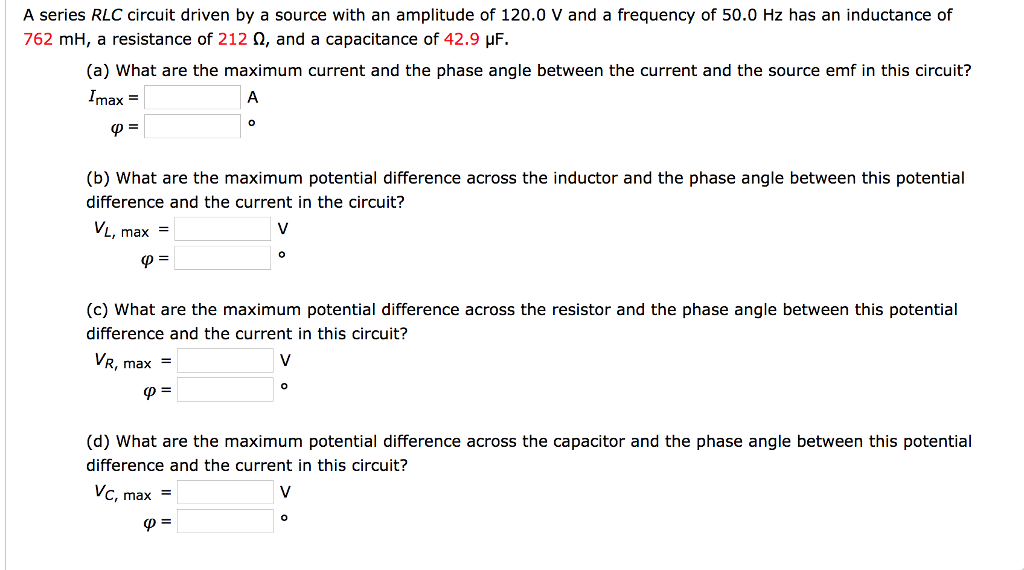 A series RLC circuit driven by a source with an amplitude of 120.0 V and a frequency of 50.0 Hz has an inductance of 762 mH, a resistance of 212 Ω, and a capacitance of 42.9 μF.

(a) What are the maximum current and the phase angle between the current and the source emf in this circuit?

$I_{max}$ = A

$\varphi$ = °

(b) What are the maximum potential difference across the inductor and the phase angle between this potential difference and the current in the circuit?

$V_{L, max}$ = V

$\varphi$ = °

(c) What are the maximum potential difference across the resistor and the phase angle between this potential difference and the current in this circuit?

$V_{R, max}$ = V

$\varphi$ = °

(d) What are the maximum potential difference across the capacitor and the phase angle between this potential difference and the current in this circuit?

$V_{C, max}$ = V

$\varphi$ = °